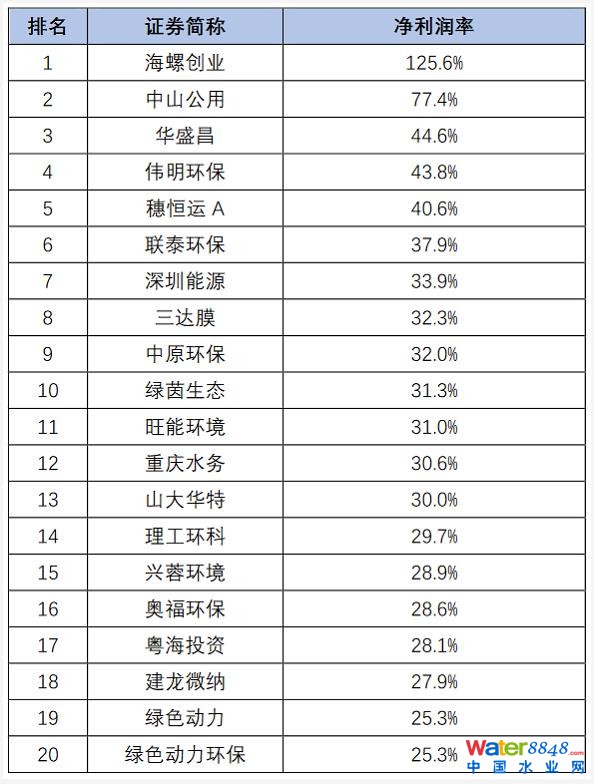 | 排名 | 证券简称 | 净利润率 |
|---|---|---|
| 1 | 海螺创业 | 125.6% |
| 2 | 中山公用 | 77.4% |
| 3 | 华盛昌 | 44.6% |
| 4 | 伟明环保 | 43.8% |
| 5 | 穗恒运 A | 40.6% |
| 6 | 联泰环保 | 37.9% |
| 7 | 深圳能源 | 33.9% |
| 8 | 三达膜 | 32.3% |
| 9 | 中原环保 | 32.0% |
| 10 | 绿茵生态 | 31.3% |
| 11 | 旺能环境 | 31.0% |
| 12 | 重庆水务 | 30.6% |
| 13 | 山大华特 | 30.0% |
| 14 | 理工环科 | 29.7% |
| 15 | 兴蓉环境 | 28.9% |
| 16 | 奥福环保 | 28.6% |
| 17 | 粤海投资 | 28.1% |
| 18 | 建龙微纳 | 27.9% |
| 19 | 绿色动力 | 25.3% |
| 20 | 绿色动力环保 | 25.3% |

Water8848.com
中国水业网